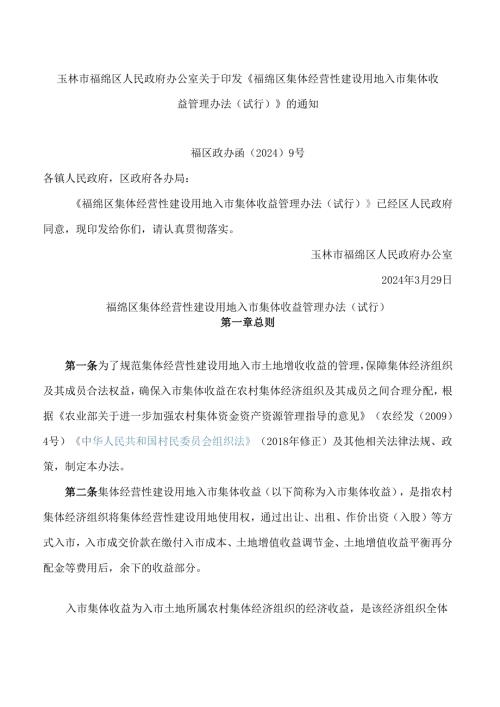 玉林市福绵区人民政府办公室关于印发《福绵区集体经营性建设用地入市集体收益管理办法（试行）》的通知

福区政办函（2024）9号

各镇人民政府，区政府各办局：

《福绵区集体经营性建设用地入市集体收益管理办法（试行）》已经区人民政府同意，现印发给你们，请认真贯彻落实。

玉林市福绵区人民政府办公室

2024年3月29日

福绵区集体经营性建设用地入市集体收益管理办法（试行）

第一章总则

第一条为了规范集体经营性建设用地入市土地增收收益的管理，保障集体经济组织及其成员合法权益，确保入市集体收益在农村集体经济组织及其成员之间合理分配，根据《农业部关于进一步加强农村集体资金资产资源管理指导的意见》（农经发（2009）4号）《中华人民共和国村民委员会组织法》（2018年修正）及其他相关法律法规、政策，制定本办法。

第二条集体经营性建设用地入市集体收益（以下简称为入市集体收益），是指农村集体经济组织将集体经营性建设用地使用权，通过出让、出租、作价出资（入股）等方式入市，入市成交价款在缴付入市成本、土地增值收益调节金、土地增值收益平衡再分配金等费用后，余下的收益部分。

入市集体收益为入市土地所属农村集体经济组织的经济收益，是该经济组织全体